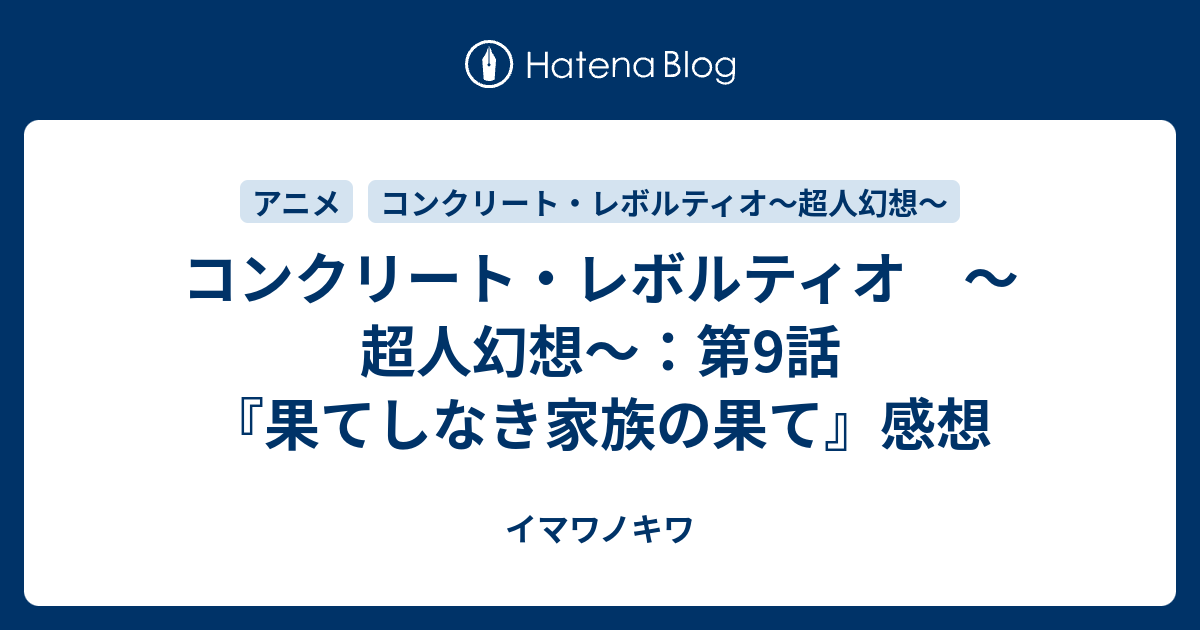 Hatena Blog

アニメ

コンクリート・レボルティオ〜超人幻想〜

コンクリート・レボルティオ　〜超人幻想〜：第9話『果てしなき家族の果て』感想

イマワノキワ